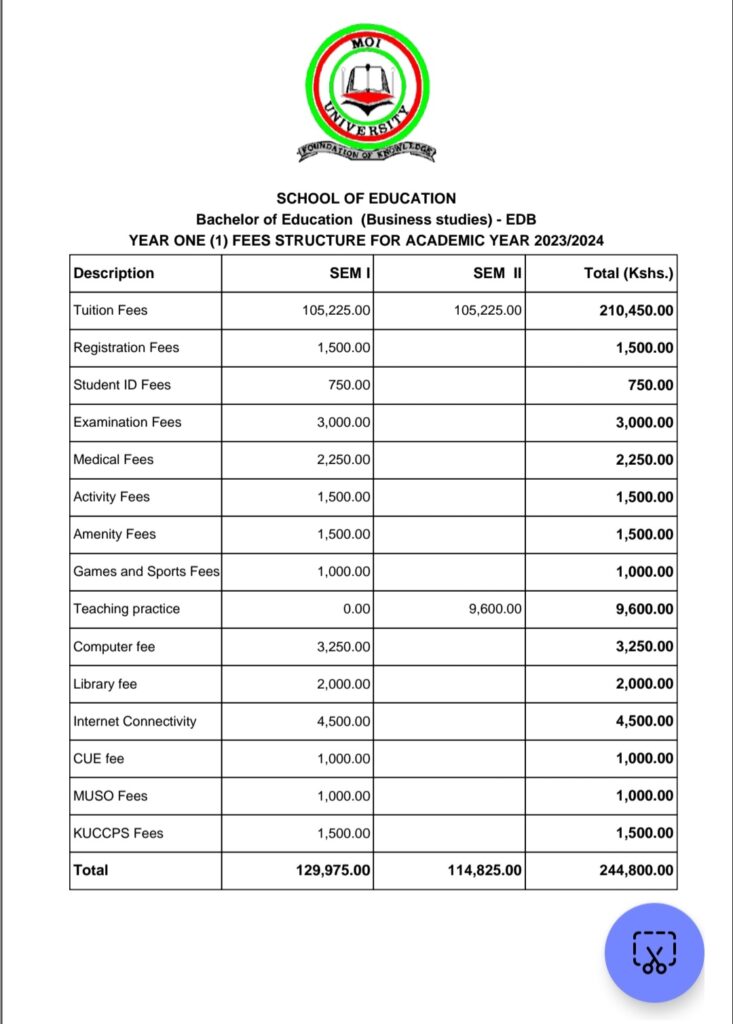 MOI UNIVERSITY
FOUNDATION OF KNOWLEDGE

SCHOOL OF EDUCATION
Bachelor of Education (Business studies) - EDB
YEAR ONE (1) FEES STRUCTURE FOR ACADEMIC YEAR 2023/2024

| Description | SEM I | SEM II | Total (Kshs.) |
|---|---|---|---|
| Tuition Fees | 105,225.00 | 105,225.00 | 210,450.00 |
| Registration Fees | 1,500.00 | | 1,500.00 |
| Student ID Fees | 750.00 | | 750.00 |
| Examination Fees | 3,000.00 | | 3,000.00 |
| Medical Fees | 2,250.00 | | 2,250.00 |
| Activity Fees | 1,500.00 | | 1,500.00 |
| Amenity Fees | 1,500.00 | | 1,500.00 |
| Games and Sports Fees | 1,000.00 | | 1,000.00 |
| Teaching practice | 0.00 | 9,600.00 | 9,600.00 |
| Computer fee | 3,250.00 | | 3,250.00 |
| Library fee | 2,000.00 | | 2,000.00 |
| Internet Connectivity | 4,500.00 | | 4,500.00 |
| CUE fee | 1,000.00 | | 1,000.00 |
| MUSO Fees | 1,000.00 | | 1,000.00 |
| KUCCPS Fees | 1,500.00 | | 1,500.00 |
| Total | 129,975.00 | 114,825.00 | 244,800.00 |